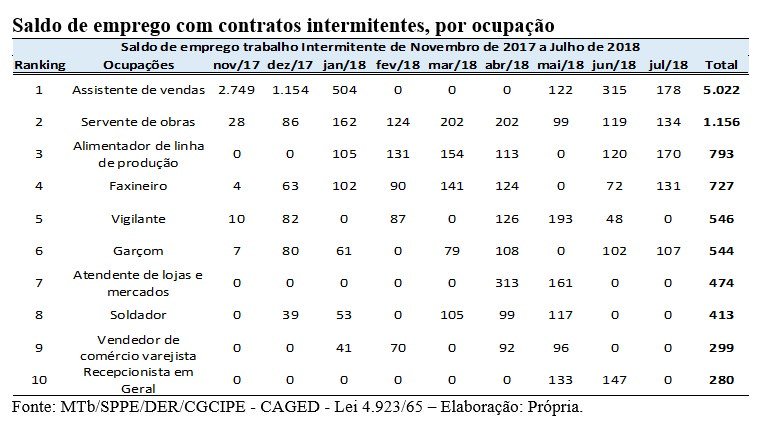 Saldo de emprego com contratos intermitentes, por ocupação

Saldo de emprego trabalho Intermitente de Novembro de 2017 a Julho de 2018

| Ranking | Ocupações | nov/17 | dez/17 | jan/18 | fev/18 | mar/18 | abr/18 | mai/18 | jun/18 | jul/18 | Total |
|---|---|---|---|---|---|---|---|---|---|---|---|
| 1 | Assistente de vendas | 2.749 | 1.154 | 504 | 0 | 0 | 0 | 122 | 315 | 178 | 5.022 |
| 2 | Servente de obras | 28 | 86 | 162 | 124 | 202 | 202 | 99 | 119 | 134 | 1.156 |
| 3 | Alimentador de linha de produção | 0 | 0 | 105 | 131 | 154 | 113 | 0 | 120 | 170 | 793 |
| 4 | Faxineiro | 4 | 63 | 102 | 90 | 141 | 124 | 0 | 72 | 131 | 727 |
| 5 | Vigilante | 10 | 82 | 0 | 87 | 0 | 126 | 193 | 48 | 0 | 546 |
| 6 | Garçom | 7 | 80 | 61 | 0 | 79 | 108 | 0 | 102 | 107 | 544 |
| 7 | Atendente de lojas e mercados | 0 | 0 | 0 | 0 | 0 | 313 | 161 | 0 | 0 | 474 |
| 8 | Soldador | 0 | 39 | 53 | 0 | 105 | 99 | 117 | 0 | 0 | 413 |
| 9 | Vendedor de comércio varejista | 0 | 0 | 41 | 70 | 0 | 92 | 96 | 0 | 0 | 299 |
| 10 | Recepcionista em Geral | 0 | 0 | 0 | 0 | 0 | 0 | 133 | 147 | 0 | 280 |

Fonte: MTb/SPPE/DER/CGCIPE - CAGED - Lei 4.923/65 – Elaboração: Própria.